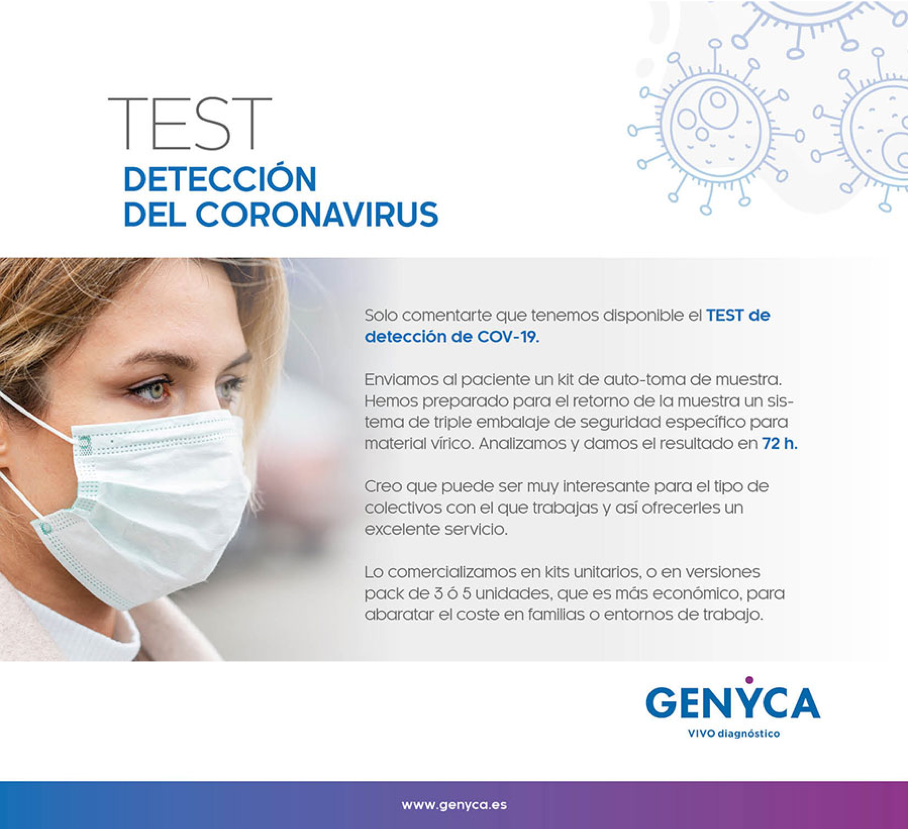 TEST
DETECCIÓN
DEL CORONAVIRUS

Solo comentarte que tenemos disponible el TEST de detección de COV-19.

Enviamos al paciente un kit de auto-toma de muestra. Hemos preparado para el retorno de la muestra un sistema de triple embalaje de seguridad específico para material vírico. Analizamos y damos el resultado en 72 h.

Creo que puede ser muy interesante para el tipo de colectivos con el que trabajas y así ofrecerles un excelente servicio.

Lo comercializamos en kits unitarios, o en versiones pack de 3 ó 5 unidades, que es más económico, para abaratar el coste en familias o entornos de trabajo.

GENYCA
VIVO diagnóstico

www.genyca.es